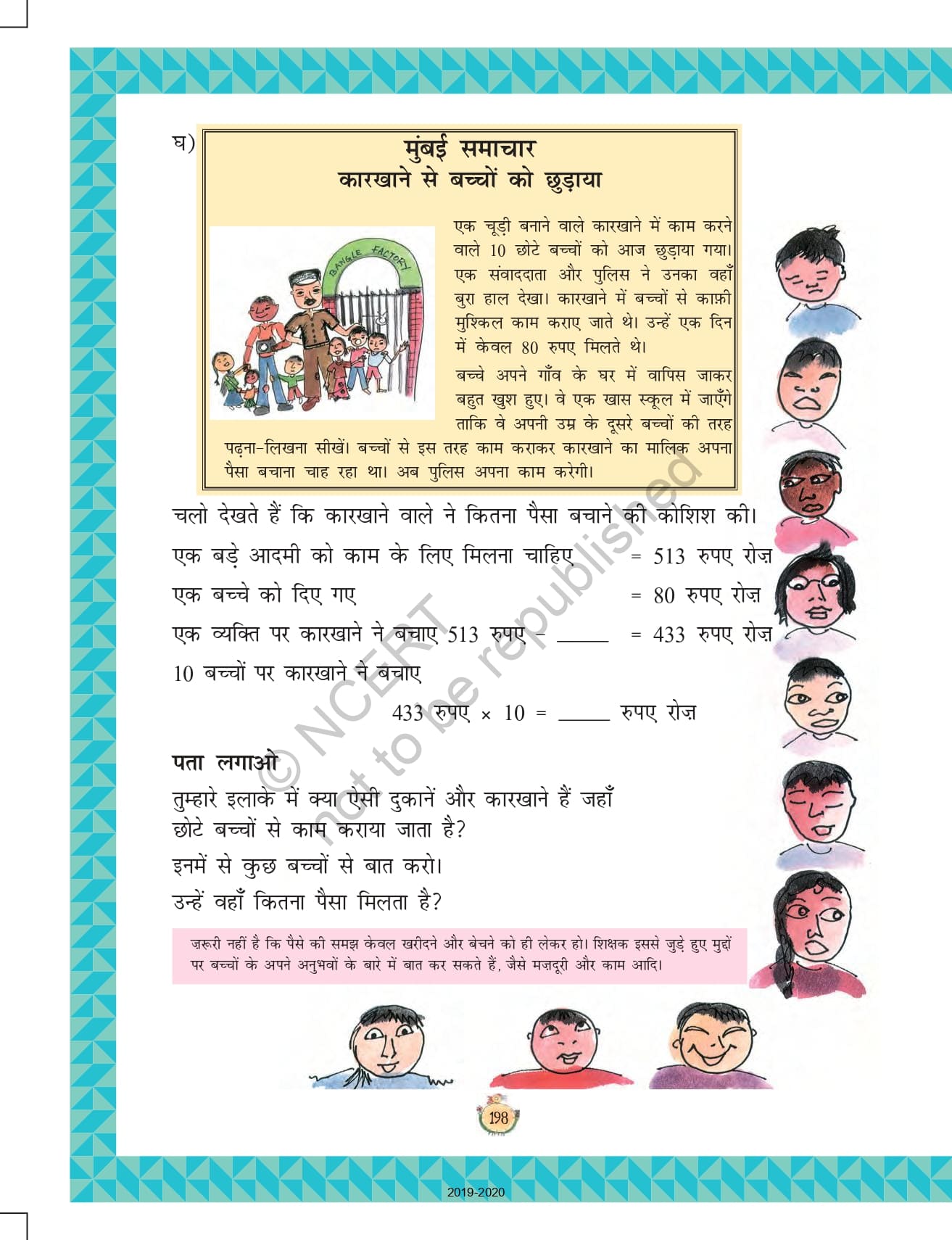 घ) मुंबई समाचार
कारखाने से बच्चों को छुड़ाया

BANGLE FACTORY

एक चूड़ी बनाने वाले कारखाने में काम करने वाले 10 छोटे बच्चों को आज छुड़ाया गया। एक संवाददाता और पुलिस ने उनका वहाँ बुरा हाल देखा। कारखाने में बच्चों से काफ़ी मुश्किल काम कराए जाते थे। उन्हें एक दिन में केवल 80 रुपए मिलते थे।

बच्चे अपने गाँव के घर में वापिस जाकर बहुत खुश हुए। वे एक खास स्कूल में जाएँगे ताकि वे अपनी उम्र के दूसरे बच्चों की तरह पढ़ना-लिखना सीखें। बच्चों से इस तरह काम कराकर कारखाने का मालिक अपना पैसा बचाना चाह रहा था। अब पुलिस अपना काम करेगी।

चलो देखते हैं कि कारखाने वाले ने कितना पैसा बचाने की कोशिश की।

एक बड़े आदमी को काम के लिए मिलना चाहिए = 513 रुपए रोज़

एक बच्चे को दिए गए = 80 रुपए रोज़

एक व्यक्ति पर कारखाने ने बचाए 513 रुपए – _____ = 433 रुपए रोज़

10 बच्चों पर कारखाने ने बचाए

433 रुपए × 10 = _____ रुपए रोज़

पता लगाओ

तुम्हारे इलाके में क्या ऐसी दुकानें और कारखाने हैं जहाँ छोटे बच्चों से काम कराया जाता है?

इनमें से कुछ बच्चों से बात करो।

उन्हें वहाँ कितना पैसा मिलता है?

ज़रूरी नहीं है कि पैसे की समझ केवल खरीदने और बेचने को ही लेकर हो। शिक्षक इससे जुड़े हुए मुद्दों पर बच्चों के अपने अनुभवों के बारे में बात कर सकते हैं, जैसे मज़दूरी और काम आदि।

© NCERT not to be republished

198

2019-2020